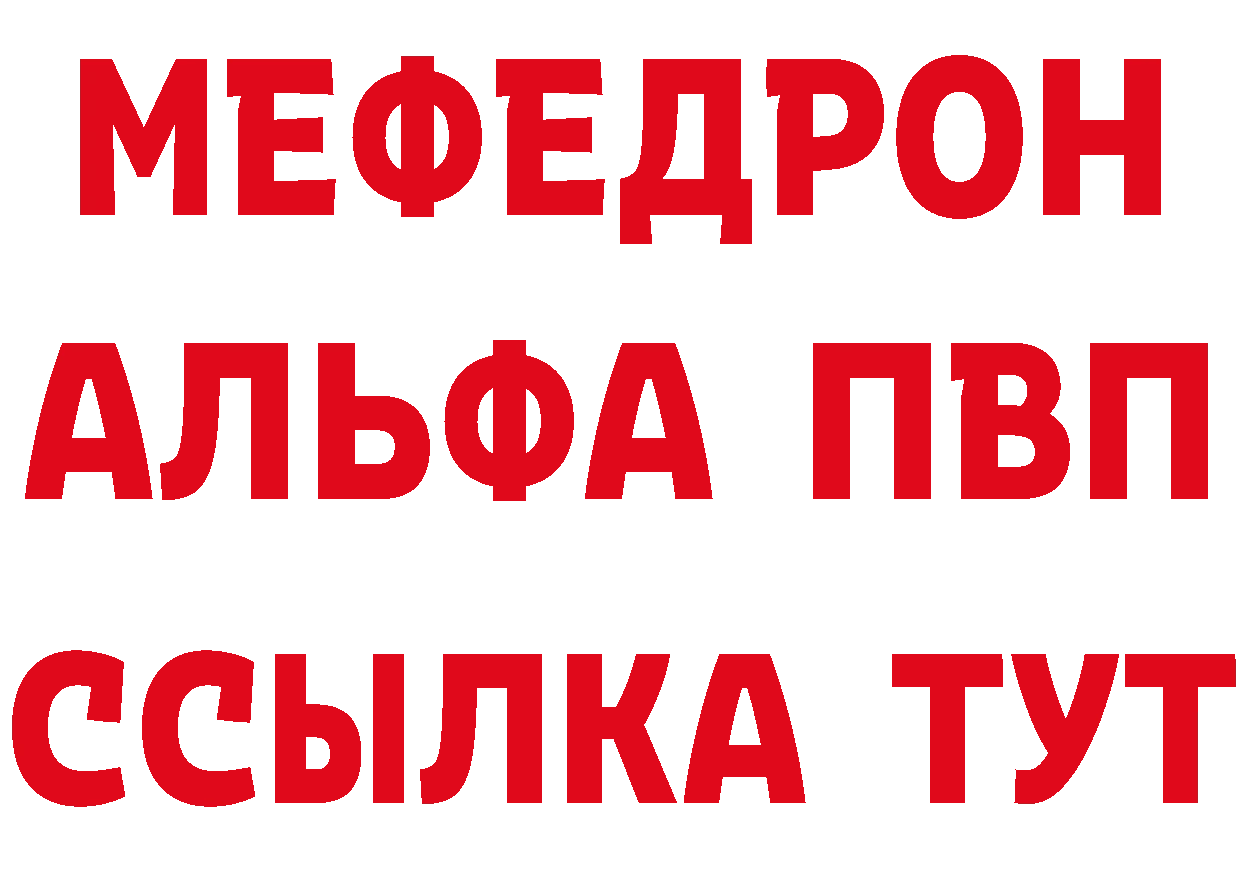 МЕФЕДРОН
АЛЬФА ПВП
ССЫЛКА ТУТ